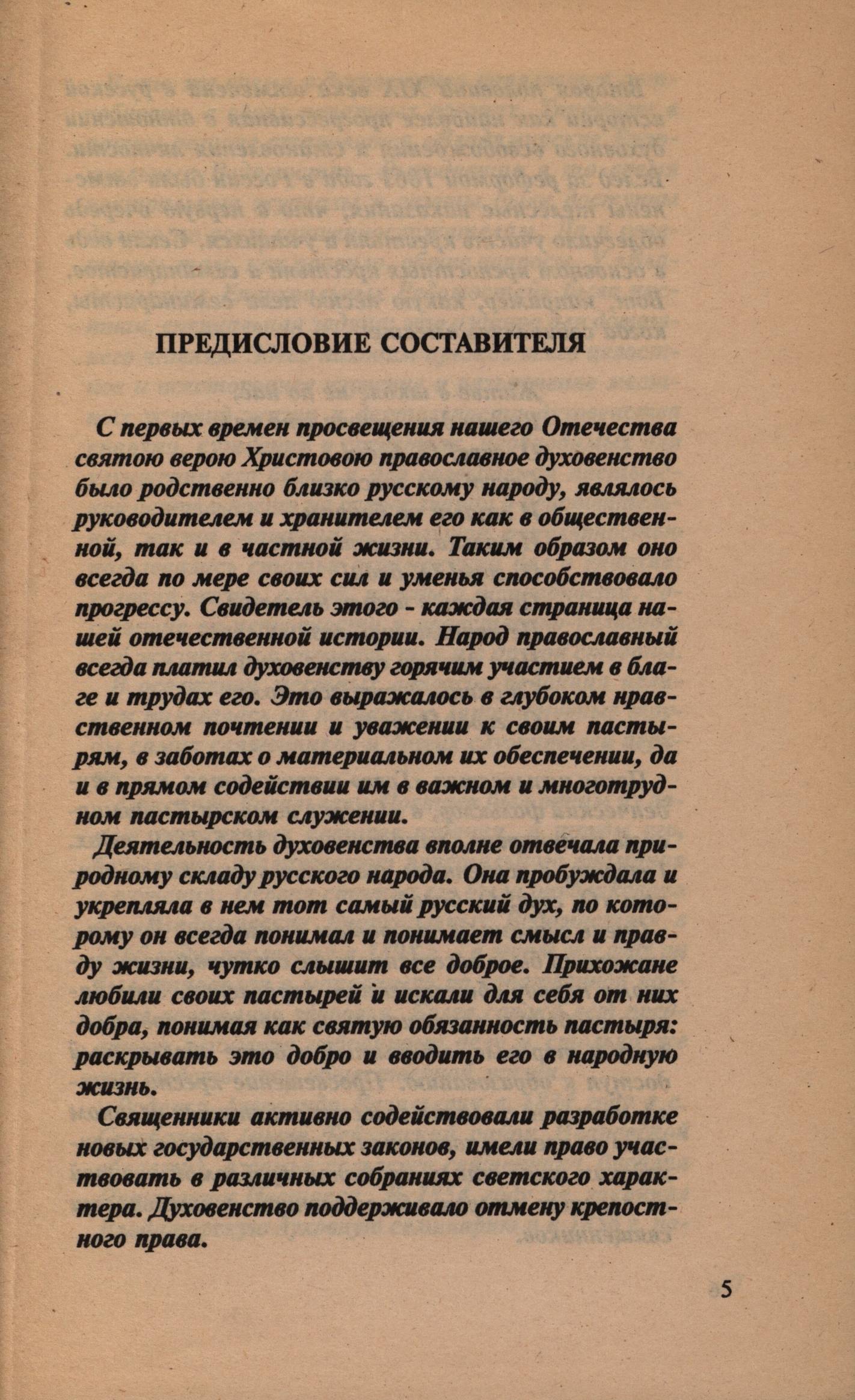 ПРЕДИСЛОВИЕ СОСТАВИТЕЛЯ

С первых времен просвещения нашего Отечества святою верою Христовою православное духовенство было родственно близко русскому народу, являлось руководителем и хранителем его как в общественной, так и в частной жизни. Таким образом оно всегда по мере своих сил и уменья способствовало прогрессу. Свидетель этого - каждая страница нашей отечественной истории. Народ православный всегда платил духовенству горячим участием в благе и трудах его. Это выражалось в глубоком нравственном почтении и уважении к своим пастырям, в заботах о материальном их обеспечении, да и в прямом содействии им в важном и многотрудном пастырском служении.

Деятельность духовенства вполне отвечала природному складу русского народа. Она пробуждала и укрепляла в нем тот самый русский дух, по которому он всегда понимал и понимает смысл и правду жизни, чутко слышит все доброе. Прихожане любили своих пастырей и искали для себя от них добра, понимая как святую обязанность пастыря: раскрывать это добро и вводить его в народную жизнь.

Священники активно содействовали разработке новых государственных законов, имели право участвовать в различных собраниях светского характера. Духовенство поддерживало отмену крепостного права.

5